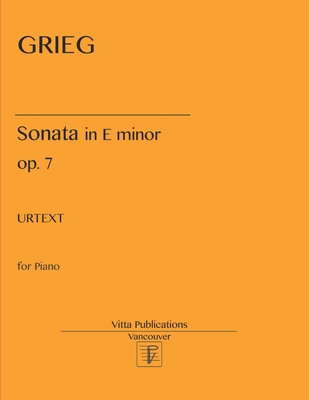 GRIEG

Sonata in E minor

op. 7

URTEXT

for Piano

Vitta Publications

Vancouver